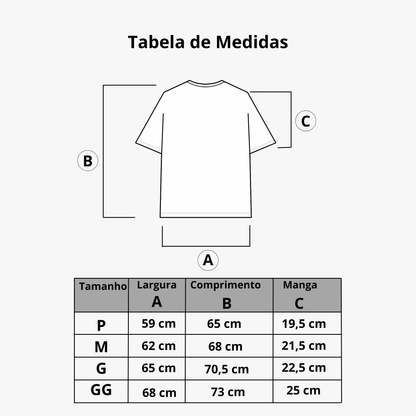 Tabela de Medidas

C

B

A

| Tamanho | Largura A | Comprimento B | Manga C |
|---|---|---|---|
| P | 59 cm | 65 cm | 19,5 cm |
| M | 62 cm | 68 cm | 21,5 cm |
| G | 65 cm | 70,5 cm | 22,5 cm |
| GG | 68 cm | 73 cm | 25 cm |